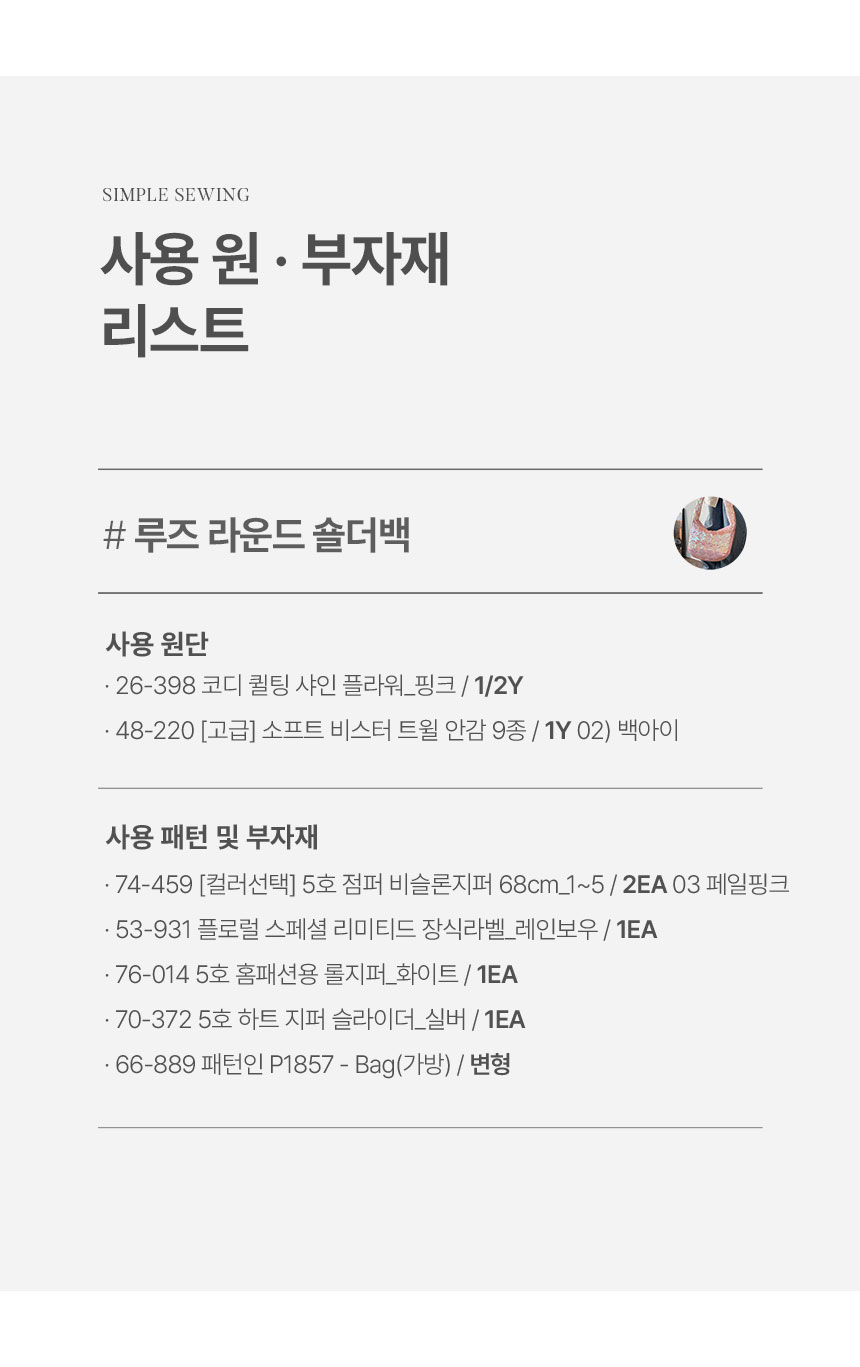 SIMPLE SEWING

사용 원 · 부자재
리스트

# 루즈 라운드 숄더백

사용 원단

· 26-398 코디 퀼팅 샤인 플라워_핑크 / 1/2Y

· 48-220 [고급] 소프트 비스터 트윌 안감 9종 / 1Y 02) 백아이

사용 패턴 및 부자재

· 74-459 [컬러선택] 5호 점퍼 비슬론지퍼 68cm_1~5 / 2EA 03 페일핑크

· 53-931 플로럴 스페셜 리미티드 장식라벨_레인보우 / 1EA

· 76-014 5호 홈패션용 롤지퍼_화이트 / 1EA

· 70-372 5호 하트 지퍼 슬라이더_실버 / 1EA

· 66-889 패턴인 P1857 - Bag(가방) / 변형